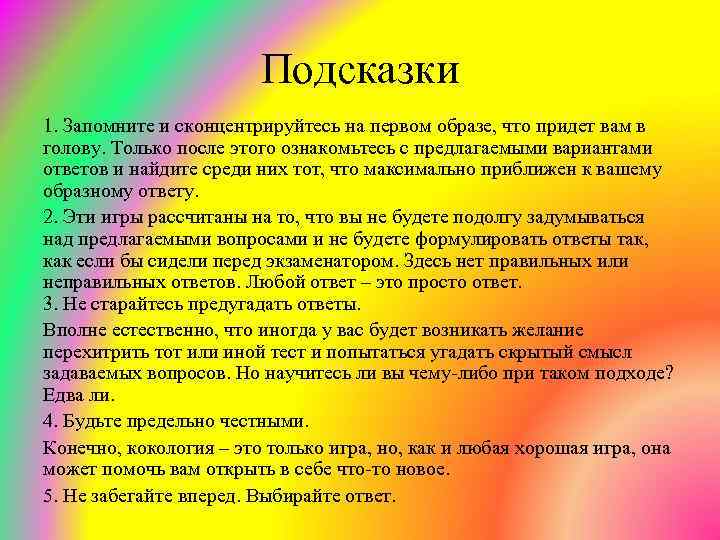 Подсказки

1. Запомните и сконцентрируйтесь на первом образе, что придет вам в голову. Только после этого ознакомьтесь с предлагаемыми вариантами ответов и найдите среди них тот, что максимально приближен к вашему образному ответу.

2. Эти игры рассчитаны на то, что вы не будете подолгу задумываться над предлагаемыми вопросами и не будете формулировать ответы так, как если бы сидели перед экзаменатором. Здесь нет правильных или неправильных ответов. Любой ответ – это просто ответ.
3. Не старайтесь предугадать ответы.

Вполне естественно, что иногда у вас будет возникать желание перехитрить тот или иной тест и попытаться угадать скрытый смысл задаваемых вопросов. Но научитесь ли вы чему-либо при таком подходе? Едва ли.

4. Будьте предельно честными.

Конечно, кокология – это только игра, но, как и любая хорошая игра, она может помочь вам открыть в себе что-то новое.

5. Не забегайте вперед. Выбирайте ответ.